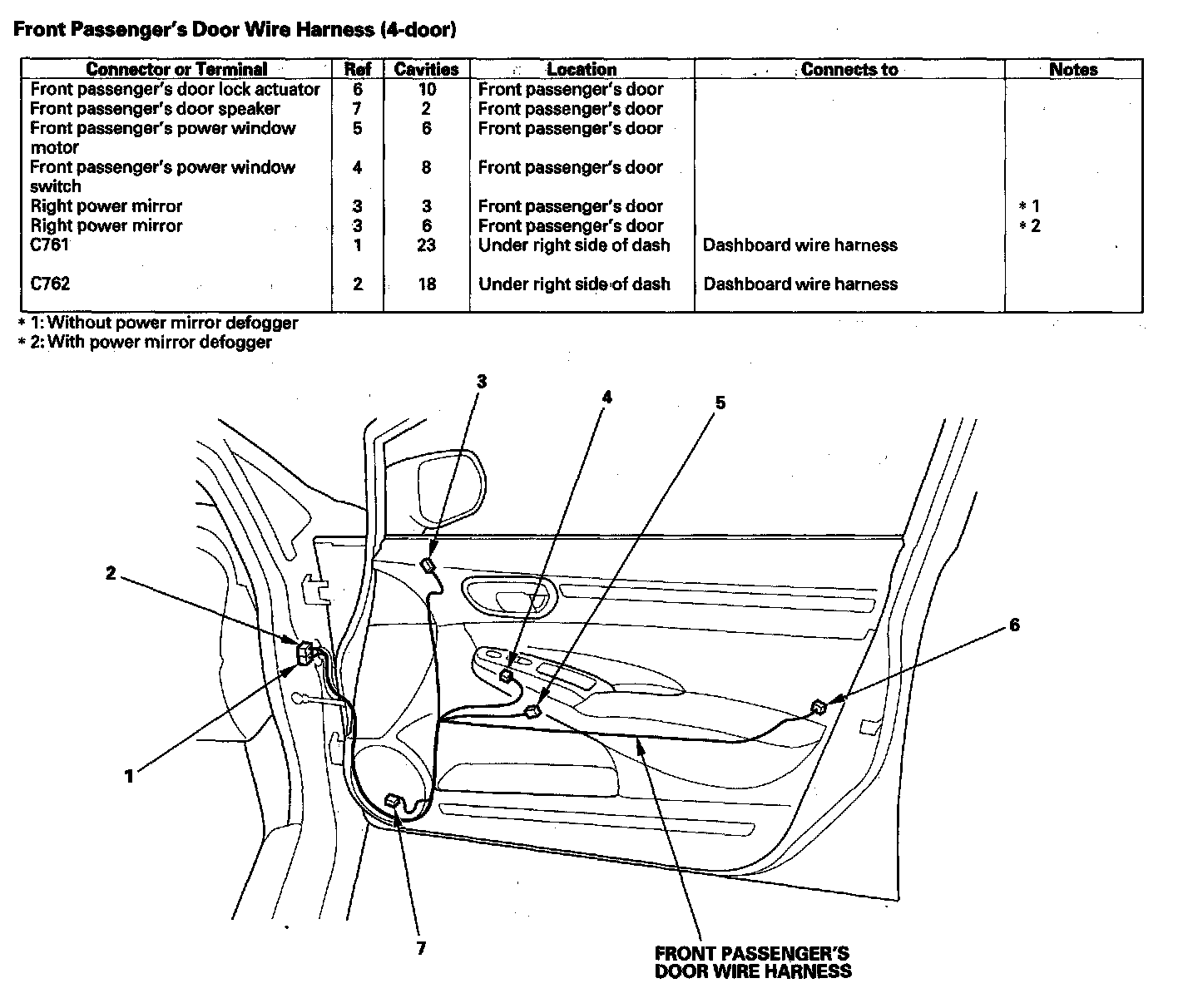 Front Passenger's Door Wire Harness (4-door)

| Connector or Terminal | Ref | Cavities | Location | Connects to | Notes |
|---|---|---|---|---|---|
| Front passenger's door lock actuator | 6 | 10 | Front passenger's door | | |
| Front passenger's door speaker | 7 | 2 | Front passenger's door | | |
| Front passenger's power window motor | 5 | 6 | Front passenger's door | | |
| Front passenger's power window switch | 4 | 8 | Front passenger's door | | |
| Right power mirror | 3 | 3 | Front passenger's door | | * 1 |
| Right power mirror | 3 | 6 | Front passenger's door | | * 2 |
| C761 | 1 | 23 | Under right side of dash | Dashboard wire harness | |
| C762 | 2 | 18 | Under right side of dash | Dashboard wire harness | |

* 1: Without power mirror defogger
* 2: With power mirror defogger

3
4
5
2
6
1
7
FRONT PASSENGER'S DOOR WIRE HARNESS